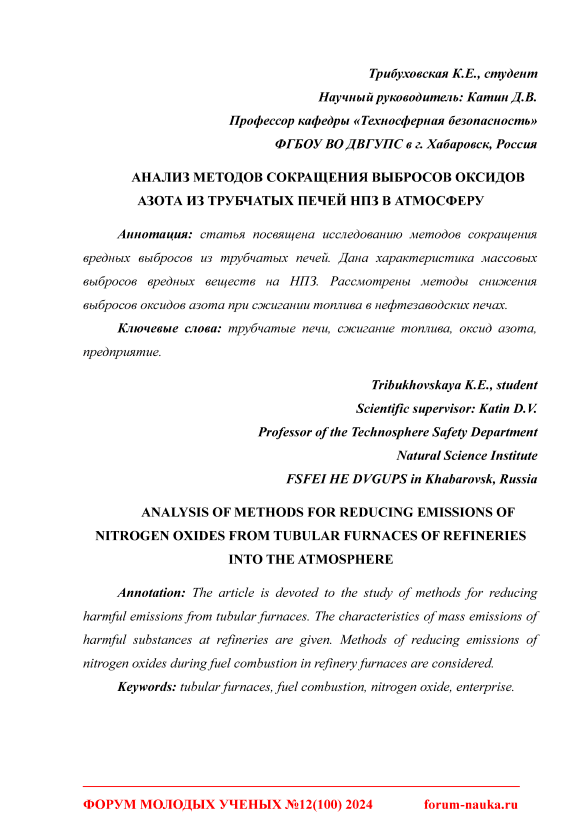 Трибуховская К.Е., студент
Научный руководитель: Катин Д.В.
Профессор кафедры «Техносферная безопасность»
ФГБОУ ВО ДВГУПС в г. Хабаровск, Россия

АНАЛИЗ МЕТОДОВ СОКРАЩЕНИЯ ВЫБРОСОВ ОКСИДОВ АЗОТА ИЗ ТРУБЧАТЫХ ПЕЧЕЙ НПЗ В АТМОСФЕРУ

Аннотация: статья посвящена исследованию методов сокращения вредных выбросов из трубчатых печей. Дана характеристика массовых выбросов вредных веществ на НПЗ. Рассмотрены методы снижения выбросов оксидов азота при сжигании топлива в нефтезаводских печах.

Ключевые слова: трубчатые печи, сжигание топлива, оксид азота, предприятие.

Tribukhovskaya K.E., student
Scientific supervisor: Katin D.V.
Professor of the Technosphere Safety Department
Natural Science Institute
FSFEI HE DVGUPS in Khabarovsk, Russia

ANALYSIS OF METHODS FOR REDUCING EMISSIONS OF NITROGEN OXIDES FROM TUBULAR FURNACES OF REFINERIES INTO THE ATMOSPHERE

Annotation: The article is devoted to the study of methods for reducing harmful emissions from tubular furnaces. The characteristics of mass emissions of harmful substances at refineries are given. Methods of reducing emissions of nitrogen oxides during fuel combustion in refinery furnaces are considered.

Keywords: tubular furnaces, fuel combustion, nitrogen oxide, enterprise.

ФОРУМ МОЛОДЫХ УЧЕНЫХ №12(100) 2024 forum-nauka.ru